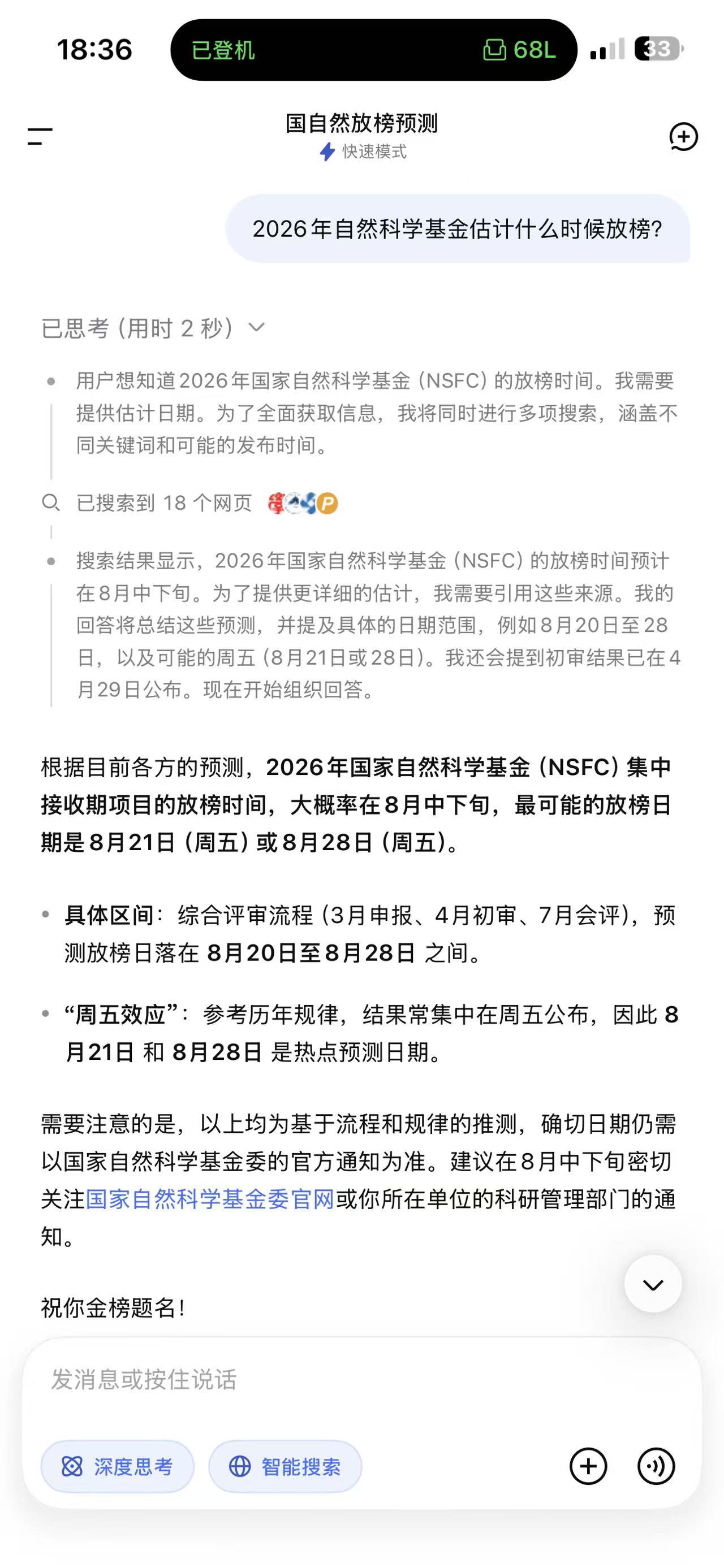 18:36 已登机 68L 33

国自然放榜预测
快速模式

2026年自然科学基金估计什么时候放榜?

已思考（用时 2 秒）

用户想知道2026年国家自然科学基金（NSFC）的放榜时间。我需要提供估计日期。为了全面获取信息，我将同时进行多项搜索，涵盖不同关键词和可能的发布时间。

已搜索到 18 个网页

搜索结果显示，2026年国家自然科学基金（NSFC）的放榜时间预计在8月中下旬。为了提供更详细的估计，我需要引用这些来源。我的回答将总结这些预测，并提及具体的日期范围，例如8月20日至28日，以及可能的周五（8月21日或28日）。我还会提到初审结果已在4月29日公布。现在开始组织回答。

根据目前各方的预测，2026年国家自然科学基金（NSFC）集中接收期项目的放榜时间，大概率在8月中下旬，最可能的放榜日期是8月21日（周五）或8月28日（周五）。

具体区间：综合评审流程（3月申报、4月初审、7月会评），预测放榜日落在 8月20日至8月28日 之间。

“周五效应”：参考历年规律，结果常集中在周五公布，因此 8月21日 和 8月28日 是热点预测日期。

需要注意的是，以上均为基于流程和规律的推测，确切日期仍需以国家自然科学基金委的官方通知为准。建议在8月中下旬密切关注国家自然科学基金委官网或你所在单位的科研管理部门的通知。

祝你金榜题名!

发消息或按住说话
深度思考 智能搜索